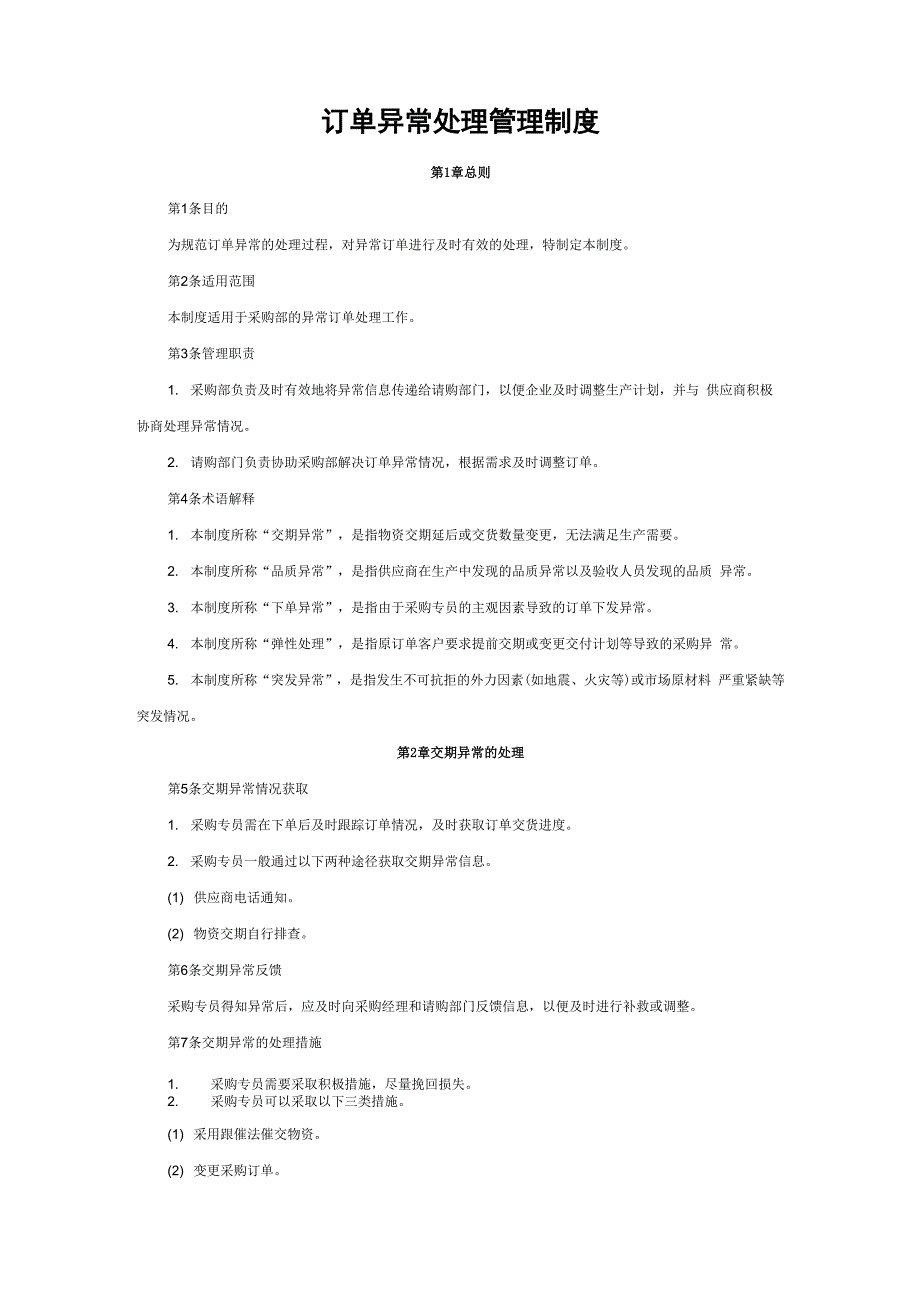 订单异常处理管理制度

第1章总则

第1条目的

为规范订单异常的处理过程，对异常订单进行及时有效的处理，特制定本制度。

第2条适用范围

本制度适用于采购部的异常订单处理工作。

第3条管理职责

1. 采购部负责及时有效地将异常信息传递给请购部门，以便企业及时调整生产计划，并与 供应商积极协商处理异常情况。

2. 请购部门负责协助采购部解决订单异常情况，根据需求及时调整订单。

第4条术语解释

1. 本制度所称“交期异常”，是指物资交期延后或交货数量变更，无法满足生产需要。

2. 本制度所称“品质异常”，是指供应商在生产中发现的品质异常以及验收人员发现的品质 异常。

3. 本制度所称“下单异常”，是指由于采购专员的主观因素导致的订单下发异常。

4. 本制度所称“弹性处理”，是指原订单客户要求提前交期或变更交付计划等导致的采购异 常。

5. 本制度所称“突发异常”，是指发生不可抗拒的外力因素(如地震、火灾等)或市场原材料 严重紧缺等突发情况。

第2章交期异常的处理

第5条交期异常情况获取

1. 采购专员需在下单后及时跟踪订单情况，及时获取订单交货进度。

2. 采购专员一般通过以下两种途径获取交期异常信息。

(1) 供应商电话通知。

(2) 物资交期自行排查。

第6条交期异常反馈

采购专员得知异常后，应及时向采购经理和请购部门反馈信息，以便及时进行补救或调整。

第7条交期异常的处理措施

1. 采购专员需要采取积极措施，尽量挽回损失。
2. 采购专员可以采取以下三类措施。

(1) 采用跟催法催交物资。

(2) 变更采购订单。